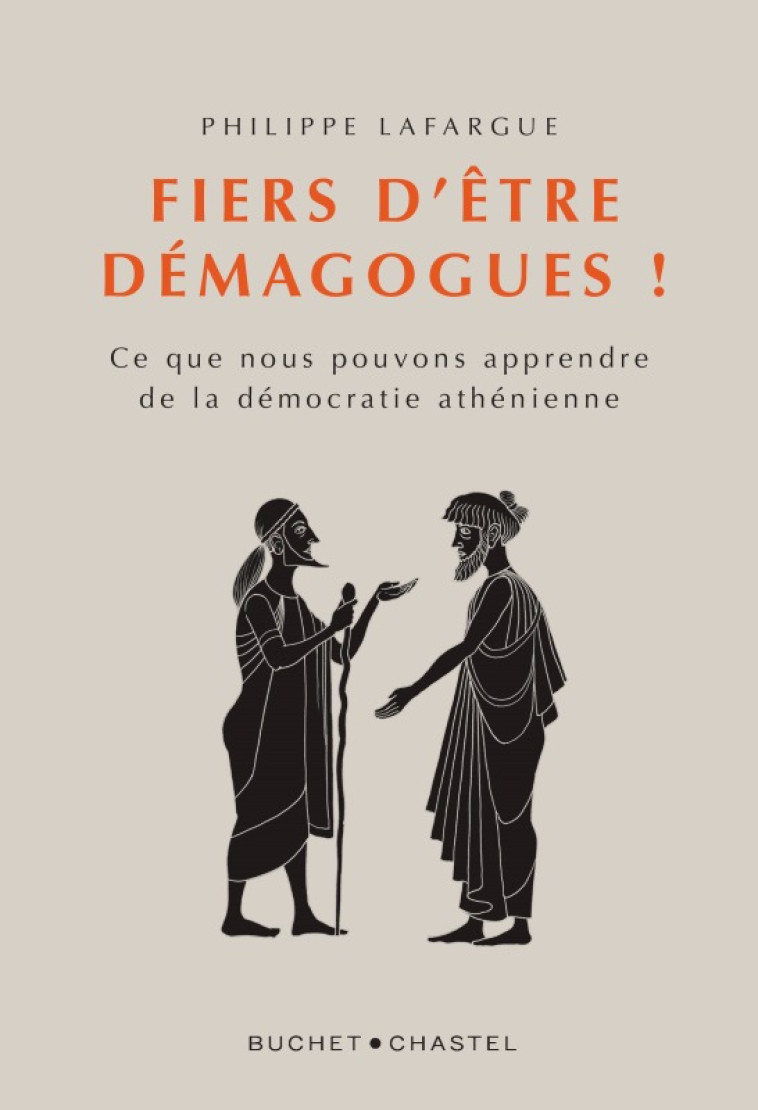 PHILIPPE LAFARGUE

FIERS D'ÊTRE DÉMAGOGUES !

Ce que nous pouvons apprendre de la démocratie athénienne

BUCHET • CHASTEL